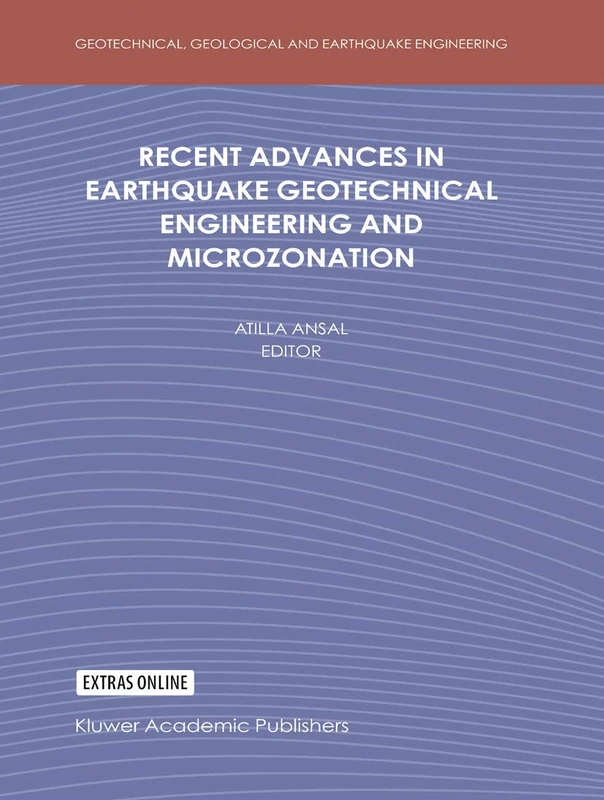 GEOTECHNICAL, GEOLOGICAL AND EARTHQUAKE ENGINEERING

RECENT ADVANCES IN EARTHQUAKE GEOTECHNICAL ENGINEERING AND MICROZONATION

ATILLA ANSAL
EDITOR

EXTRAS ONLINE

Kluwer Academic Publishers